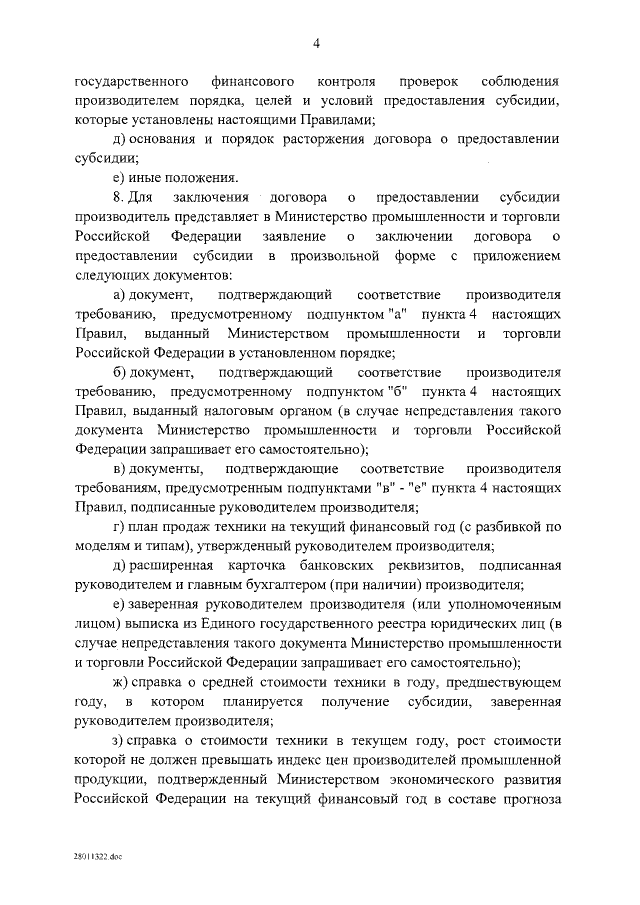 4

государственного финансового контроля проверок соблюдения производителем порядка, целей и условий предоставления субсидии, которые установлены настоящими Правилами;

д) основания и порядок расторжения договора о предоставлении субсидии;

е) иные положения.

8. Для заключения договора о предоставлении субсидии производитель представляет в Министерство промышленности и торговли Российской Федерации заявление о заключении договора о предоставлении субсидии в произвольной форме с приложением следующих документов:

а) документ, подтверждающий соответствие производителя требованию, предусмотренному подпунктом "а" пункта 4 настоящих Правил, выданный Министерством промышленности и торговли Российской Федерации в установленном порядке;

б) документ, подтверждающий соответствие производителя требованию, предусмотренному подпунктом "б" пункта 4 настоящих Правил, выданный налоговым органом (в случае непредставления такого документа Министерство промышленности и торговли Российской Федерации запрашивает его самостоятельно);

в) документы, подтверждающие соответствие производителя требованиям, предусмотренным подпунктами "в" - "е" пункта 4 настоящих Правил, подписанные руководителем производителя;

г) план продаж техники на текущий финансовый год (с разбивкой по моделям и типам), утвержденный руководителем производителя;

д) расширенная карточка банковских реквизитов, подписанная руководителем и главным бухгалтером (при наличии) производителя;

е) заверенная руководителем производителя (или уполномоченным лицом) выписка из Единого государственного реестра юридических лиц (в случае непредставления такого документа Министерство промышленности и торговли Российской Федерации запрашивает его самостоятельно);

ж) справка о средней стоимости техники в году, предшествующем году, в котором планируется получение субсидии, заверенная руководителем производителя;

з) справка о стоимости техники в текущем году, рост стоимости которой не должен превышать индекс цен производителей промышленной продукции, подтвержденный Министерством экономического развития Российской Федерации на текущий финансовый год в составе прогноза

28011322.doc